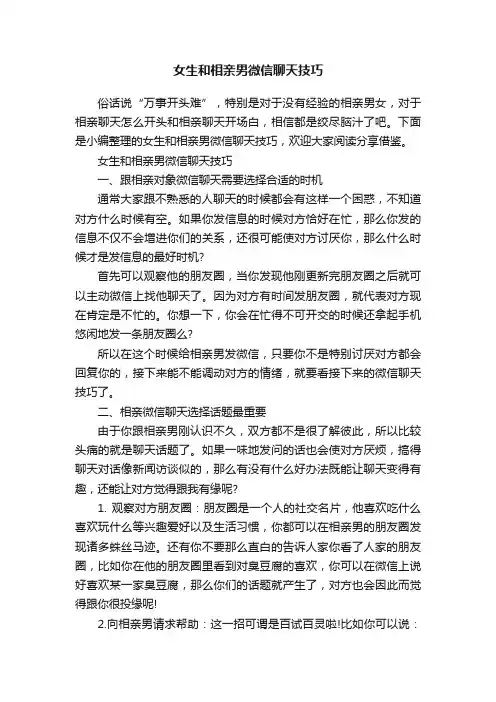 女生和相亲男微信聊天技巧

俗话说“万事开头难”，特别是对于没有经验的相亲男女，对于相亲聊天怎么开头和相亲聊天开场白，相信都是绞尽脑汁了吧。下面是小编整理的女生和相亲男微信聊天技巧，欢迎大家阅读分享借鉴。

女生和相亲男微信聊天技巧

一、跟相亲对象微信聊天需要选择合适的时机

通常大家跟不熟悉的人聊天的时候都会有这样一个困惑，不知道对方什么时候有空。如果你发信息的时候对方恰好在忙，那么你发的信息不仅不会增进你们的关系，还很可能使对方讨厌你，那么什么时候才是发信息的最好时机?

首先可以观察他的朋友圈，当你发现他刚更新完朋友圈之后就可以主动微信上找他聊天了。因为对方有时间发朋友圈，就代表对方现在肯定是不忙的。你想一下，你会在忙得不可开交的时候还拿起手机悠闲地发一条朋友圈么?

所以在这个时候给相亲男发微信，只要你不是特别讨厌对方都会回复你的，接下来能不能调动对方的情绪，就要看接下来的微信聊天技巧了。

二、相亲微信聊天选择话题最重要

由于你跟相亲男刚认识不久，双方都不是很了解彼此，所以比较头痛的就是聊天话题了。如果一味地发问的话也会使对方厌烦，搞得聊天对话像新闻访谈似的，那么有没有什么好办法既能让聊天变得有趣，还能让对方觉得跟我有缘呢?

1. 观察对方朋友圈：朋友圈是一个人的社交名片，他喜欢吃什么喜欢玩什么等兴趣爱好以及生活习惯，你都可以在相亲男的朋友圈发现诸多蛛丝马迹。还有你不要那么直白的告诉人家你看了人家的朋友圈，比如你在他的朋友圈里看到对臭豆腐的喜欢，你可以在微信上说好喜欢某一家臭豆腐，那么你们的话题就产生了，对方也会因此而觉得跟你很投缘呢!

2.向相亲男请求帮助：这一招可谓是百试百灵啦!比如你可以说：